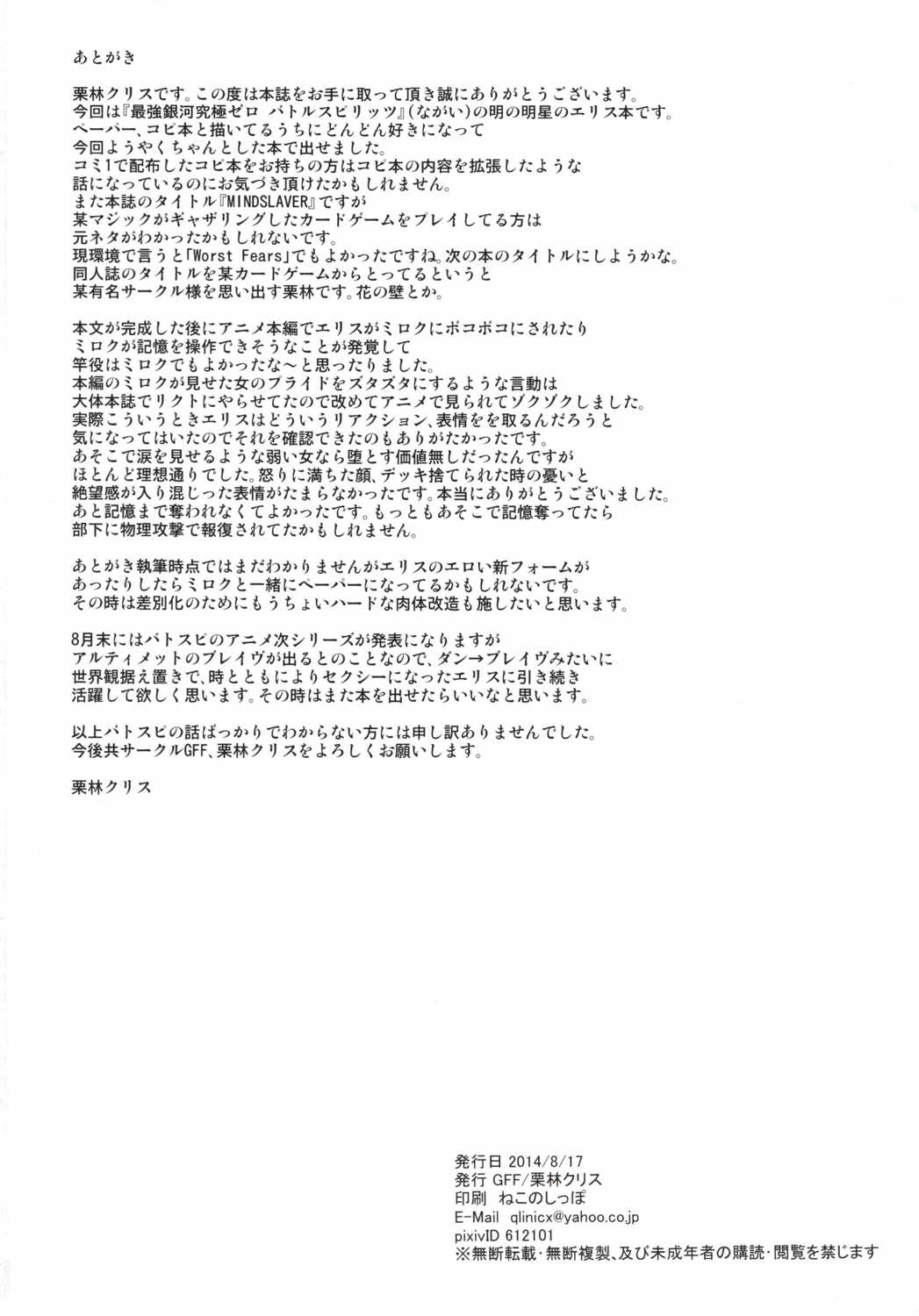 あとがき

栗林クリスです。この度は本誌をお手に取って頂き誠にありがとうございます。
今回は『最強銀河究極ゼロ バトルスピリッツ』(ながい)の明の明星のエリス本です。
ペーパー、コピ本と描いてるうちにどんどん好きになって
今回ようやくちゃんとした本で出せました。
コミ1で配布したコピ本をお持ちの方はコピ本の内容を拡張したような
話になっているのにお気づき頂けたかもしれません。
また本誌のタイトル『MINDSLAVER』ですが
某マジックがギャザリングしたカードゲームをプレイしてる方は
元ネタがわかったかもしれないです。
現環境で言うと「Worst Fears」でもよかったですね。次の本のタイトルにしようかな。
同人誌のタイトルを某カードゲームからとってるというと
某有名サークル様を思い出す栗林です。花の壁とか。

本文が完成した後にアニメ本編でエリスがミロクにボコボコにされたり
ミロクが記憶を操作できそうなことが発覚して
竿役はミロクでもよかったな～と思ったりました。
本編のミロクが見せた女のプライドをズタズタにするような言動は
大体本誌でリクトにやらせてたので改めてアニメで見られてゾクゾクしました。
実際こういうときエリスはどういうリアクション、表情をを取るんだろうと
気になってはいたのでそれを確認できたのもありがたかったです。
あそこで涙を見せるような弱い女なら堕とす価値無しだったんですが
ほとんど理想通りでした。怒りに満ちた顔、デッキ捨てられた時の憂いと
絶望感が入り混じった表情がたまらなかったです。本当にありがとうございました。
あと記憶まで奪われなくてよかったです。もっともあそこで記憶奪ってたら
部下に物理攻撃で報復されてたかもしれません。

あとがき執筆時点ではまだわかりませんがエリスのエロい新フォームが
あったりしたらミロクと一緒にペーパーになってるかもしれないです。
その時は差別化のためにもうちょいハードな肉体改造も施したいと思います。

8月末にはバトスピのアニメ次シリーズが発表になりますが
アルティメットのブレイヴが出るとのことなので、ダン→ブレイヴみたいに
世界観据え置きで、時とともによりセクシーになったエリスに引き続き
活躍して欲しく思います。その時はまた本を出せたらいいなと思います。

以上バトスピの話ばっかりでわからない方には申し訳ありませんでした。
今後共サークルGFF、栗林クリスをよろしくお願いします。

栗林クリス

発行日 2014/8/17
発行 GFF/栗林クリス
印刷 ねこのしっぽ
E-Mail qlinicx@yahoo.co.jp
pixivID 612101
※無断転載・無断複製、及び未成年者の購読・閲覧を禁じます